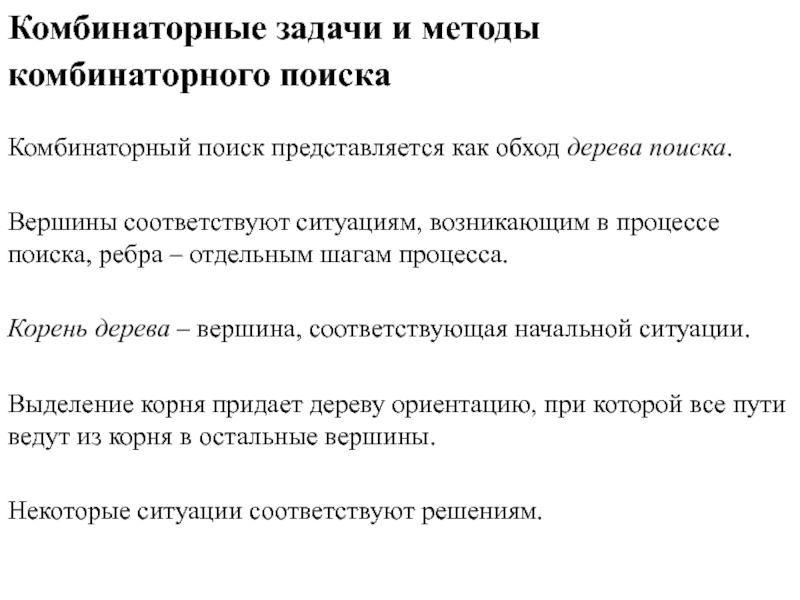 Комбинаторные задачи и методы комбинаторного поиска

Комбинаторный поиск представляется как обход дерева поиска.

Вершины соответствуют ситуациям, возникающим в процессе поиска, ребра – отдельным шагам процесса.

Корень дерева – вершина, соответствующая начальной ситуации.

Выделение корня придает дереву ориентацию, при которой все пути ведут из корня в остальные вершины.

Некоторые ситуации соответствуют решениям.